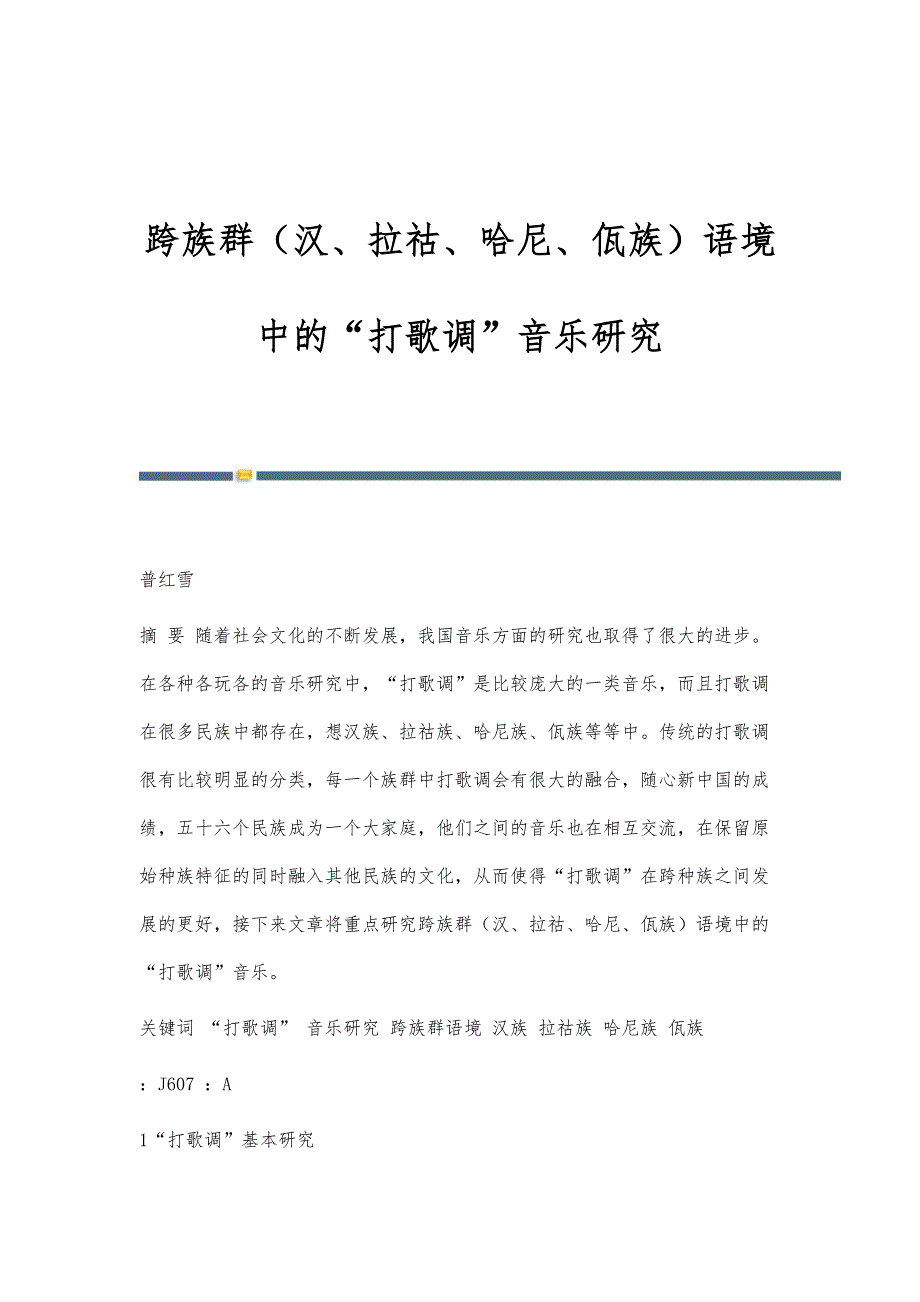 跨族群（汉、拉祜、哈尼、佤族）语境中的“打歌调”音乐研究

普红雪

摘 要 随着社会文化的不断发展，我国音乐方面的研究也取得了很大的进步。在各种各玩各的音乐研究中，“打歌调”是比较庞大的一类音乐，而且打歌调在很多民族中都存在，想汉族、拉祜族、哈尼族、佤族等等中。传统的打歌调很有比较明显的分类，每一个族群中打歌调会有很大的融合，随心新中国的成绩，五十六个民族成为一个大家庭，他们之间的音乐也在相互交流，在保留原始种族特征的同时融入其他民族的文化，从而使得“打歌调”在跨种族之间发展的更好，接下来文章将重点研究跨族群（汉、拉祜、哈尼、佤族）语境中的“打歌调”音乐。

关键词 “打歌调” 音乐研究 跨族群语境 汉族 拉祜族 哈尼族 佤族

：J607 ：A

1“打歌调”基本研究